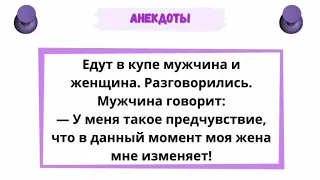 АНЕКДОТЫ

Едут в купе мужчина и женщина. Разговорились. Мужчина говорит:
— У меня такое предчувствие, что в данный момент моя жена мне изменяет!